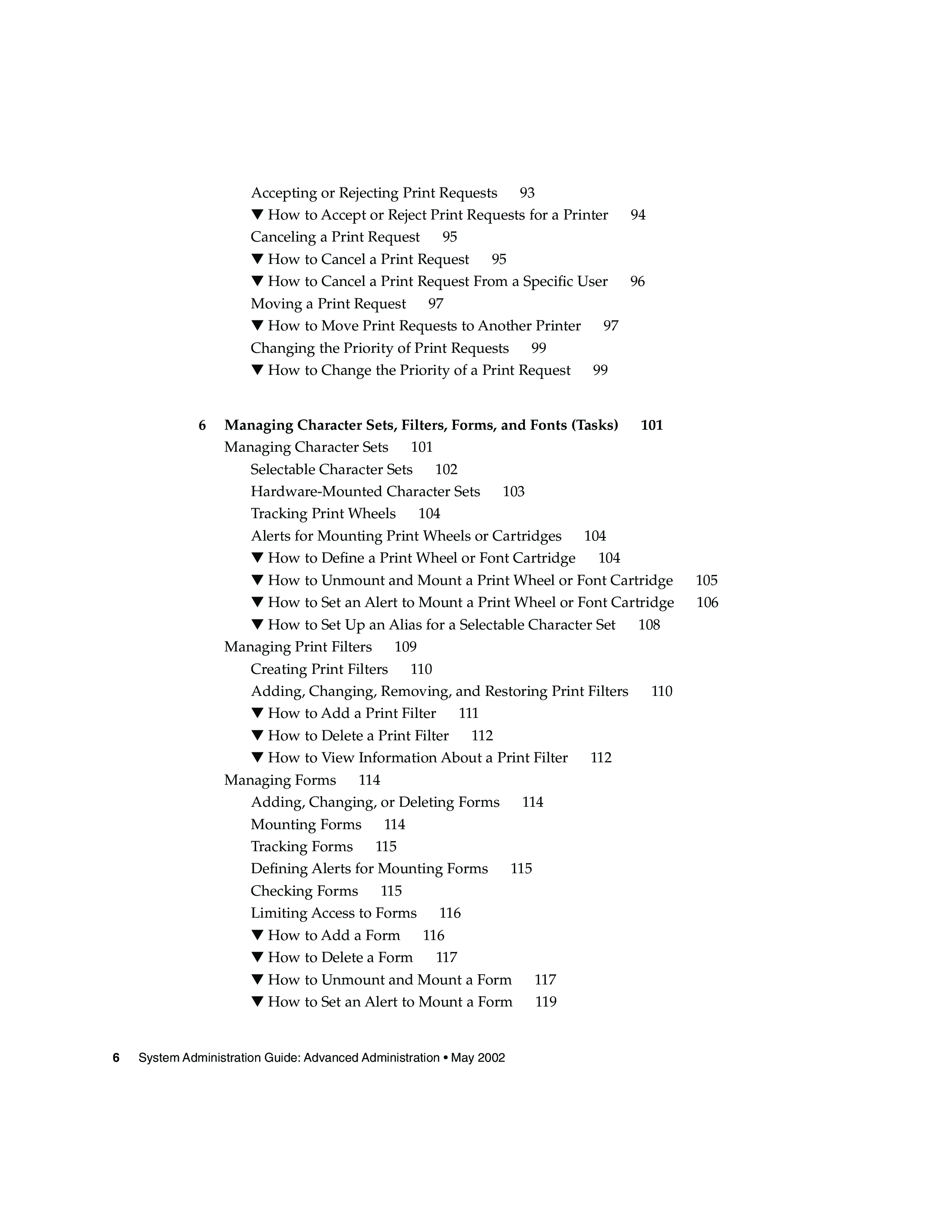 Accepting or Rejecting Print Requests 93
▼ How to Accept or Reject Print Requests for a Printer 94
Canceling a Print Request 95
▼ How to Cancel a Print Request 95
▼ How to Cancel a Print Request From a Specific User 96
Moving a Print Request 97
▼ How to Move Print Requests to Another Printer 97
Changing the Priority of Print Requests 99
▼ How to Change the Priority of a Print Request 99

6 Managing Character Sets, Filters, Forms, and Fonts (Tasks) 101
Managing Character Sets 101
Selectable Character Sets 102
Hardware-Mounted Character Sets 103
Tracking Print Wheels 104
Alerts for Mounting Print Wheels or Cartridges 104
▼ How to Define a Print Wheel or Font Cartridge 104
▼ How to Unmount and Mount a Print Wheel or Font Cartridge 105
▼ How to Set an Alert to Mount a Print Wheel or Font Cartridge 106
▼ How to Set Up an Alias for a Selectable Character Set 108
Managing Print Filters 109
Creating Print Filters 110
Adding, Changing, Removing, and Restoring Print Filters 110
▼ How to Add a Print Filter 111
▼ How to Delete a Print Filter 112
▼ How to View Information About a Print Filter 112
Managing Forms 114
Adding, Changing, or Deleting Forms 114
Mounting Forms 114
Tracking Forms 115
Defining Alerts for Mounting Forms 115
Checking Forms 115
Limiting Access to Forms 116
▼ How to Add a Form 116
▼ How to Delete a Form 117
▼ How to Unmount and Mount a Form 117
▼ How to Set an Alert to Mount a Form 119

6 System Administration Guide: Advanced Administration • May 2002